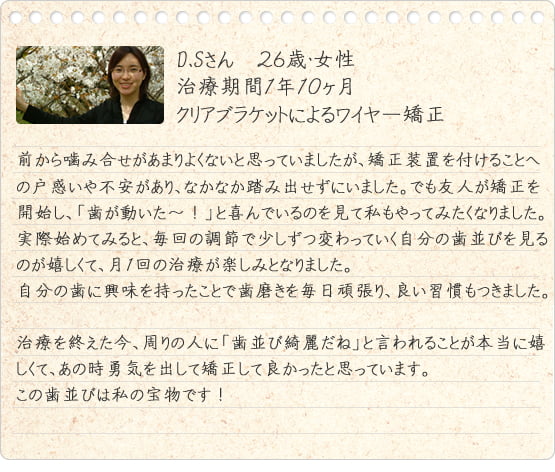 D.Sさん 26歳･女性
治療期間1年10ヶ月
クリアブラケットによるワイヤー矯正

前から噛み合せがあまりよくないと思っていましたが、矯正装置を付けることへの戸惑いや不安があり、なかなか踏み出せずにいました。でも友人が矯正を開始し、「歯が動いた～！」と喜んでいるのを見て私もやってみたくなりました。実際始めてみると、毎回の調節で少しずつ変わっていく自分の歯並びを見るのが嬉しくて、月1回の治療が楽しみとなりました。
自分の歯に興味を持ったことで歯磨きを毎日頑張り、良い習慣もつきました。

治療を終えた今、周りの人に「歯並び綺麗だね」と言われることが本当に嬉しくて、あの時勇気を出して矯正して良かったと思っています。
この歯並びは私の宝物です！